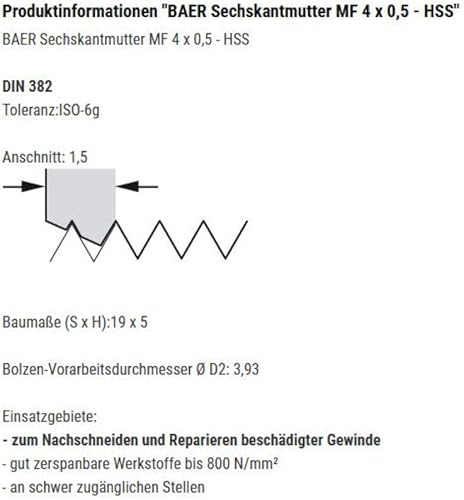 Produktinformationen "BAER Sechskantmutter MF 4 x 0,5 - HSS"

BAER Sechskantmutter MF 4 x 0,5 - HSS

DIN 382
Toleranz:ISO-6g

Anschnitt: 1,5

Baumaße (S x H):19 x 5

Bolzen-Vorarbeitsdurchmesser Ø D2: 3,93

Einsatzgebiete:
- zum Nachschneiden und Reparieren beschädigter Gewinde
- gut zerspanbare Werkstoffe bis 800 N/mm²
- an schwer zugänglichen Stellen